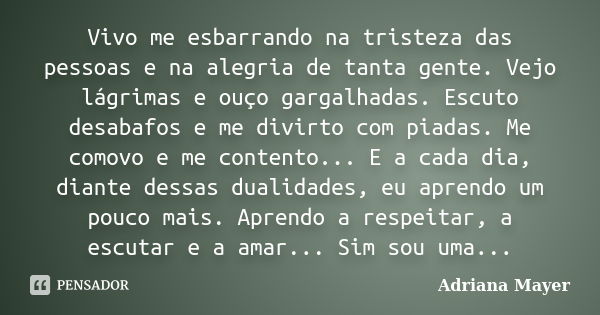 Vivo me esbarrando na tristeza das pessoas e na alegria de tanta gente. Vejo lágrimas e ouço gargalhadas. Escuto desabafos e me divirto com piadas. Me comovo e me contento... E a cada dia, diante dessas dualidades, eu aprendo um pouco mais. Aprendo a respeitar, a escutar e a amar... Sim sou uma...

PENSADOR

Adriana Mayer